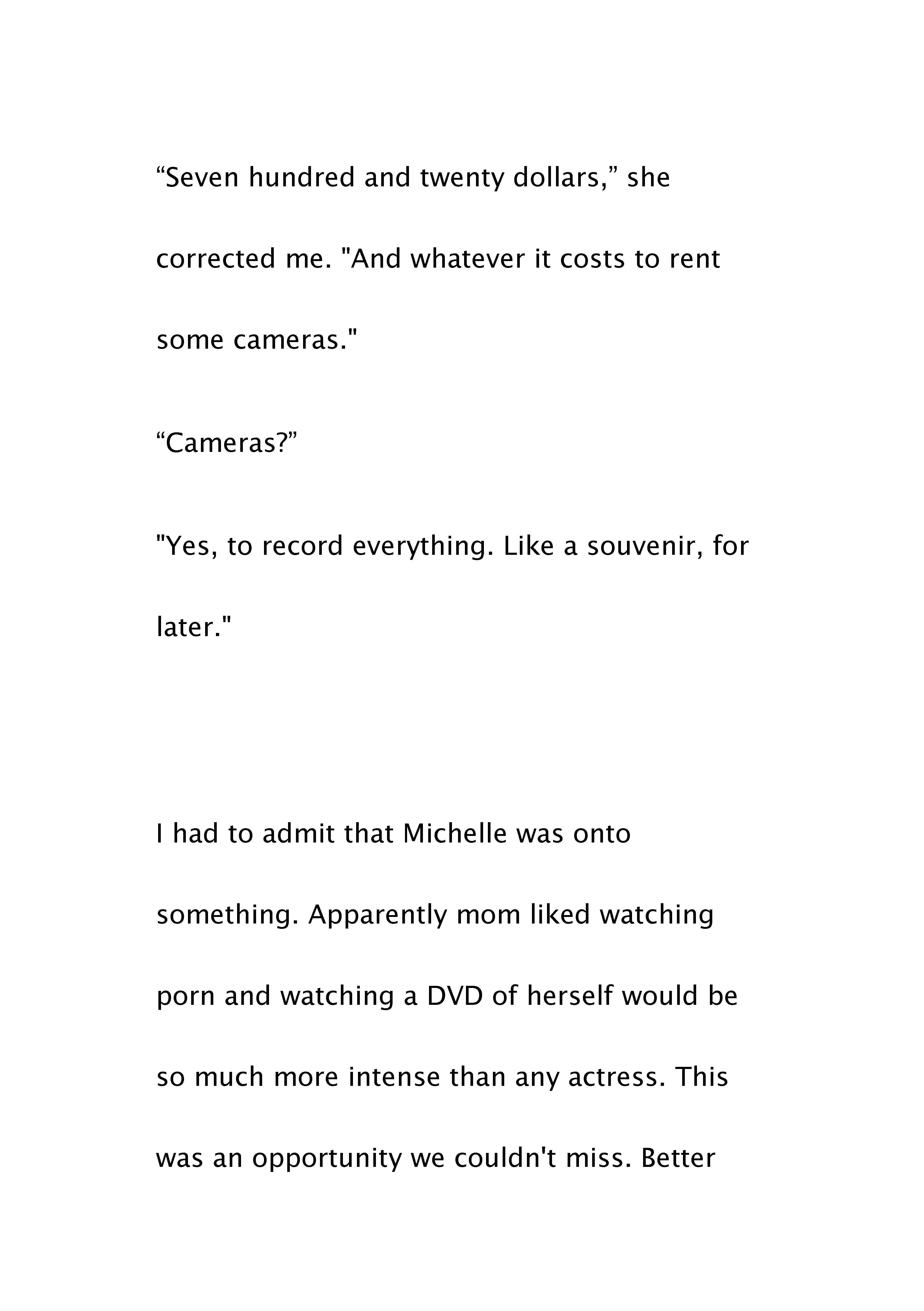 “Seven hundred and twenty dollars,” she corrected me. "And whatever it costs to rent some cameras."

“Cameras?”

"Yes, to record everything. Like a souvenir, for later."

I had to admit that Michelle was onto something. Apparently mom liked watching porn and watching a DVD of herself would be so much more intense than any actress. This was an opportunity we couldn't miss. Better